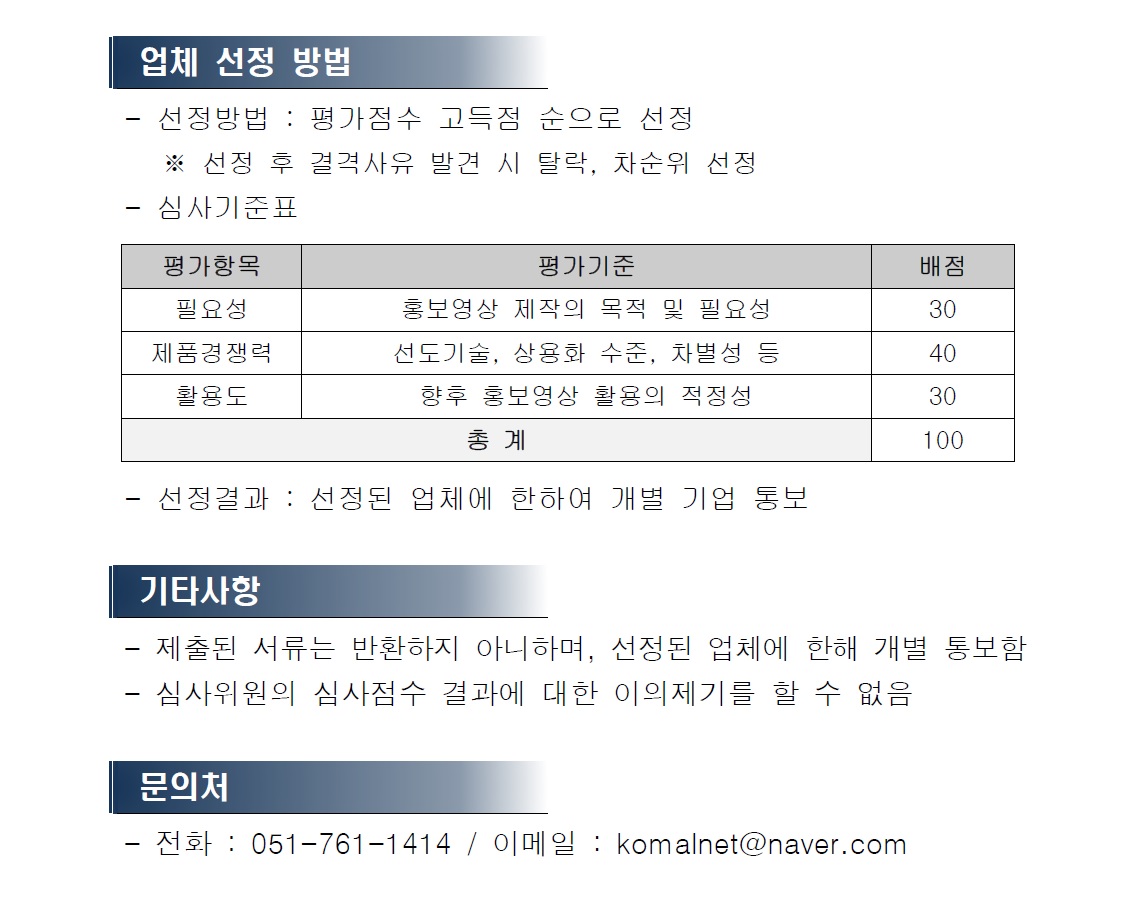 업체 선정 방법

- 선정방법 : 평가점수 고득점 순으로 선정
※ 선정 후 결격사유 발견 시 탈락, 차순위 선정
- 심사기준표

| 평가항목 | 평가기준 | 배점 |
|---|---|---|
| 필요성 | 홍보영상 제작의 목적 및 필요성 | 30 |
| 제품경쟁력 | 선도기술, 상용화 수준, 차별성 등 | 40 |
| 활용도 | 향후 홍보영상 활용의 적정성 | 30 |
| 총 계 | | 100 |

- 선정결과 : 선정된 업체에 한하여 개별 기업 통보

기타사항

- 제출된 서류는 반환하지 아니하며, 선정된 업체에 한해 개별 통보함
- 심사위원의 심사점수 결과에 대한 이의제기를 할 수 없음

문의처

- 전화 : 051-761-1414 / 이메일 : komalnet@naver.com